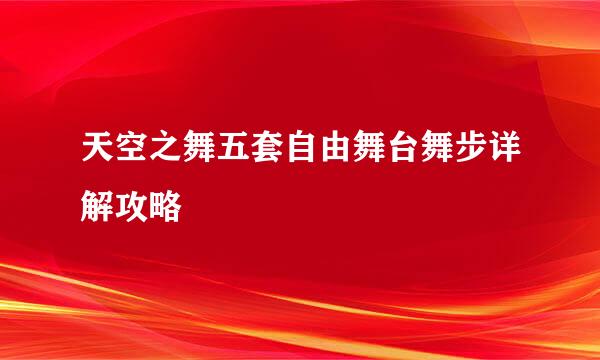 天空之舞五套自由舞台舞步详解攻略